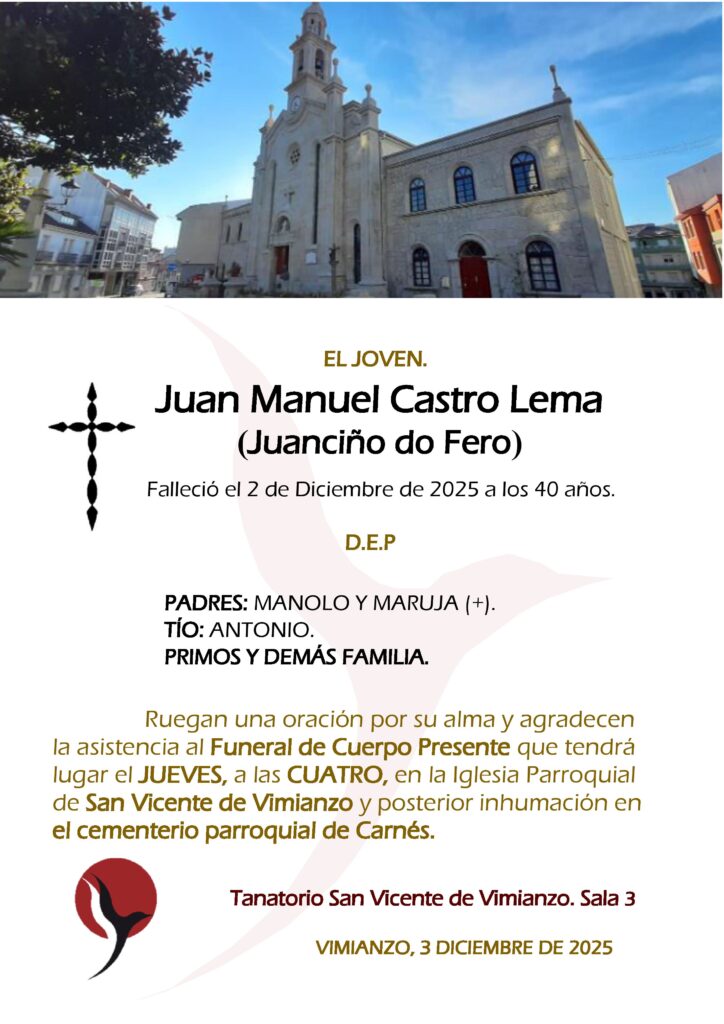 EL JOVEN.

Juan Manuel Castro Lema
(Juanciño do Fero)

Falleció el 2 de Diciembre de 2025 a los 40 años.

D.E.P

PADRES: MANOLO Y MARUJA (+).
TÍO: ANTONIO.
PRIMOS Y DEMÁS FAMILIA.

Ruegan una oración por su alma y agradecen la asistencia al Funeral de Cuerpo Presente que tendrá lugar el JUEVES, a las CUATRO, en la Iglesia Parroquial de San Vicente de Vimianzo y posterior inhumación en el cementerio parroquial de Carnés.

Tanatorio San Vicente de Vimianzo. Sala 3

VIMIANZO, 3 DICIEMBRE DE 2025